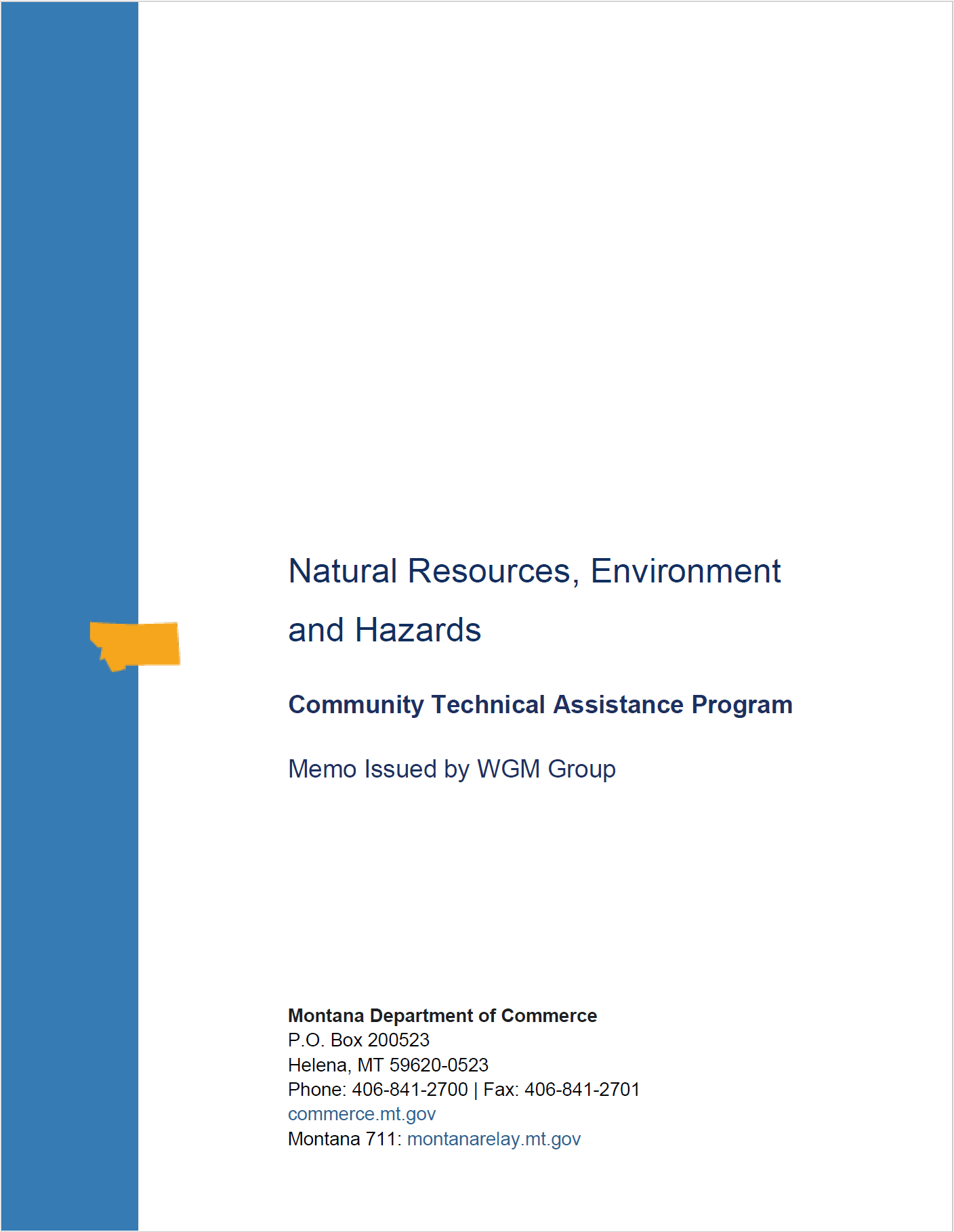 Natural Resources, Environment and Hazards

Community Technical Assistance Program

Memo Issued by WGM Group

Montana Department of Commerce
P.O. Box 200523
Helena, MT 59620-0523
Phone: 406-841-2700 | Fax: 406-841-2701
commerce.mt.gov
Montana 711: montanarelay.mt.gov